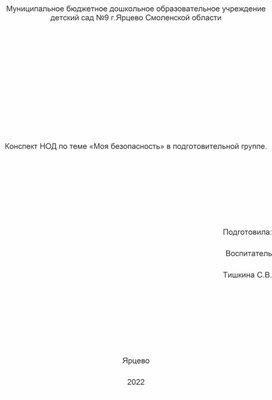 Муниципальное бюджетное дошкольное образовательное учреждение детский сад №9 г.Ярцево Смоленской области

Конспект НОД по теме «Моя безопасность» в подготовительной группе.

Подготовила:

Воспитатель

Тишкина С.В.

Ярцево

2022